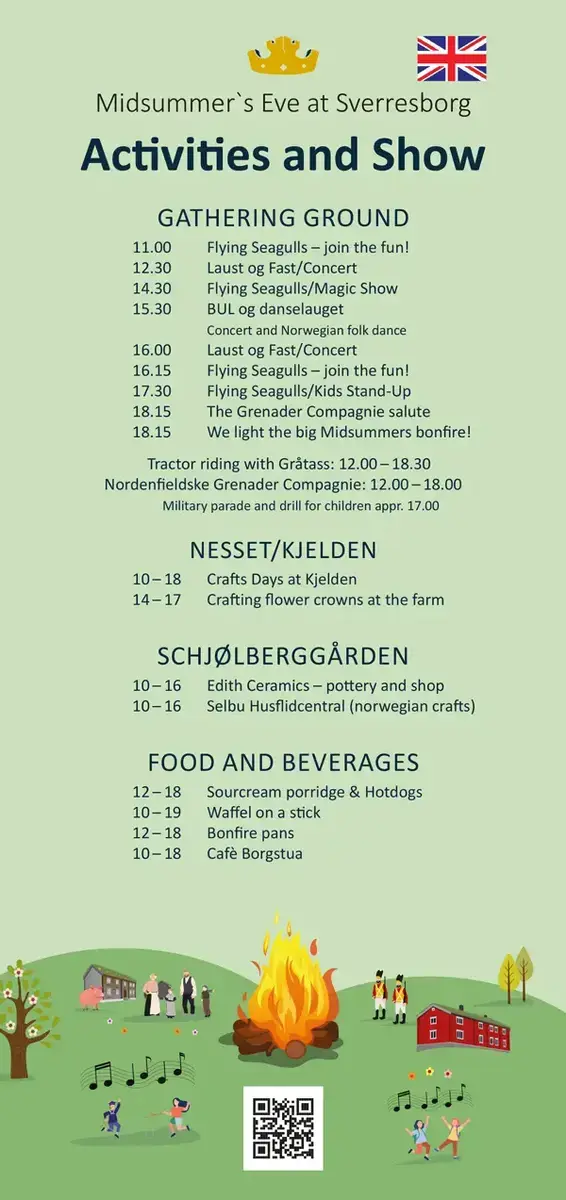 Midsummer`s Eve at Sverresborg

Activities and Show

GATHERING GROUND

11.00 Flying Seagulls – join the fun!
12.30 Laust og Fast/Concert
14.30 Flying Seagulls/Magic Show
15.30 BUL og danselauget
Concert and Norwegian folk dance
16.00 Laust og Fast/Concert
16.15 Flying Seagulls – join the fun!
17.30 Flying Seagulls/Kids Stand-Up
18.15 The Grenader Compagnie salute
18.15 We light the big Midsummers bonfire!

Tractor riding with Gråtass: 12.00 – 18.30
Nordenfieldske Grenader Compagnie: 12.00 – 18.00
Military parade and drill for children appr. 17.00

NESSET/KJELDEN

10 – 18 Crafts Days at Kjelden
14 – 17 Crafting flower crowns at the farm

SCHJØLBERGGÅRDEN

10 – 16 Edith Ceramics – pottery and shop
10 – 16 Selbu Husflidcentral (norwegian crafts)

FOOD AND BEVERAGES

12 – 18 Sourcream porridge & Hotdogs
10 – 19 Waffel on a stick
12 – 18 Bonfire pans
10 – 18 Cafè Borgstua